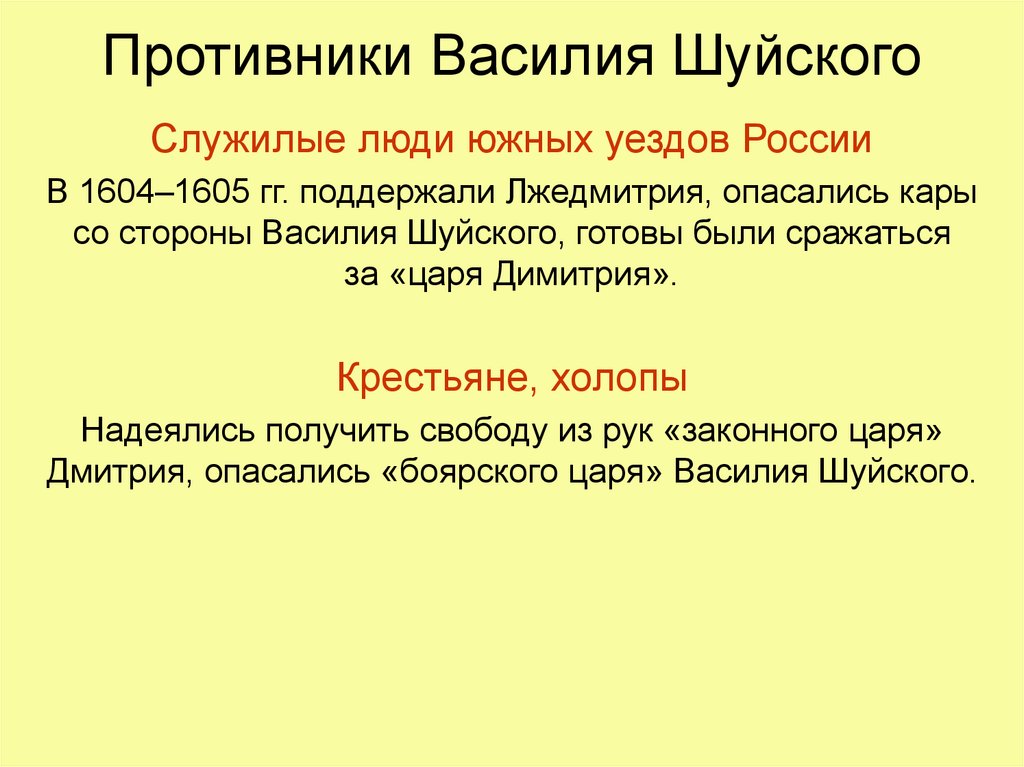 Противники Василия Шуйского

Служилые люди южных уездов России

В 1604–1605 гг. поддержали Лжедмитрия, опасались кары со стороны Василия Шуйского, готовы были сражаться за «царя Димитрия».

Крестьяне, холопы

Надеялись получить свободу из рук «законного царя» Дмитрия, опасались «боярского царя» Василия Шуйского.